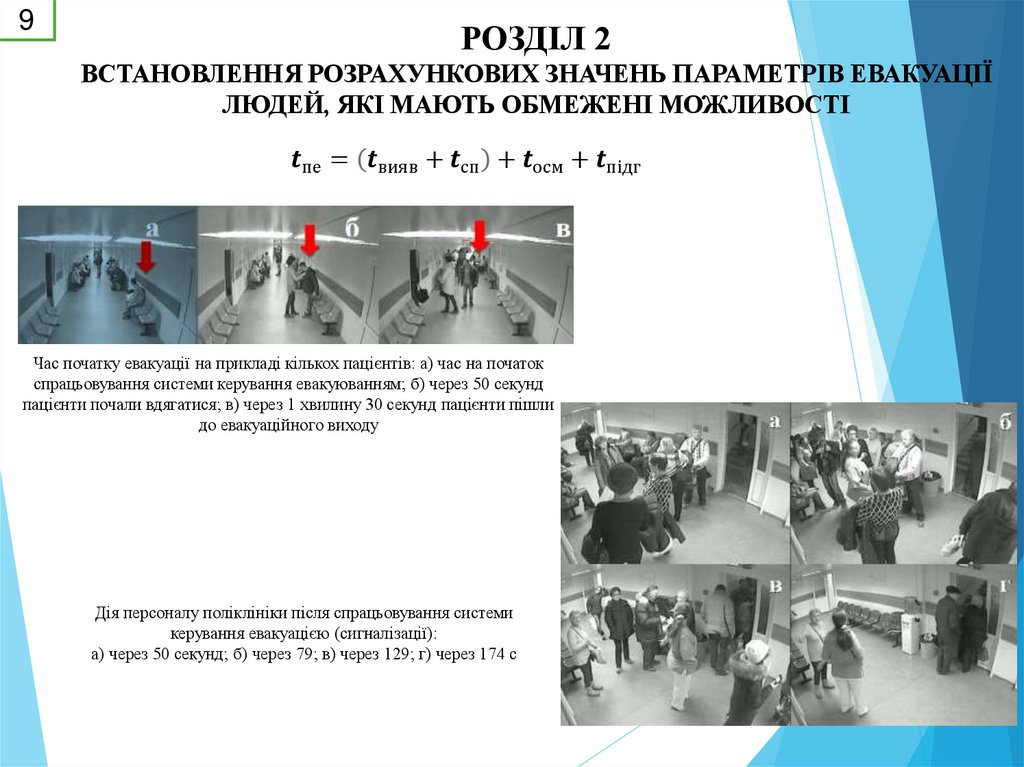 9

РОЗДІЛ 2

ВСТАНОВЛЕННЯ РОЗРАХУНКОВИХ ЗНАЧЕНЬ ПАРАМЕТРІВ ЕВАКУАЦІЇ ЛЮДЕЙ, ЯКІ МАЮТЬ ОБМЕЖЕНІ МОЖЛИВОСТІ

$t_{пе} = (t_{вияв} + t_{сп}) + t_{осм} + t_{підг}$

а

б

в

Час початку евакуації на прикладі кількох пацієнтів: а) час на початок спрацьовування системи керування евакуюванням; б) через 50 секунд пацієнти почали вдягатися; в) через 1 хвилину 30 секунд пацієнти пішли до евакуаційного виходу

а

б

в

г

Дія персоналу поліклініки після спрацьовування системи керування евакуацією (сигналізації):
а) через 50 секунд; б) через 79; в) через 129; г) через 174 с